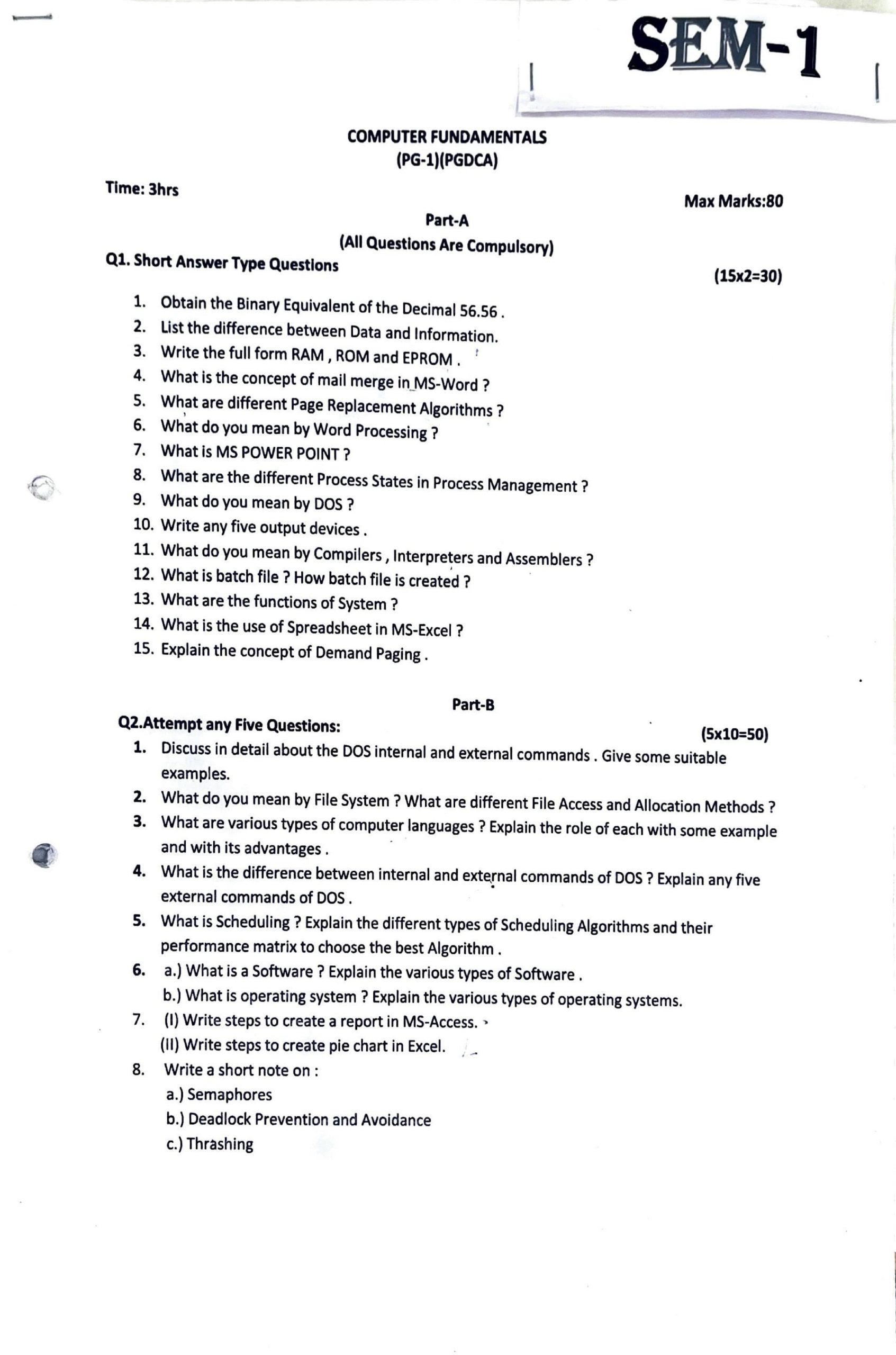 SEM-1

COMPUTER FUNDAMENTALS
(PG-1)(PGDCA)

Time: 3hrs

Max Marks:80

Part-A
(All Questions Are Compulsory)

Q1. Short Answer Type Questions (15x2=30)

1. Obtain the Binary Equivalent of the Decimal 56.56 .
2. List the difference between Data and Information.
3. Write the full form RAM , ROM and EPROM .
4. What is the concept of mail merge in MS-Word ?
5. What are different Page Replacement Algorithms ?
6. What do you mean by Word Processing ?
7. What is MS POWER POINT ?
8. What are the different Process States in Process Management ?
9. What do you mean by DOS ?
10. Write any five output devices .
11. What do you mean by Compilers , Interpreters and Assemblers ?
12. What is batch file ? How batch file is created ?
13. What are the functions of System ?
14. What is the use of Spreadsheet in MS-Excel ?
15. Explain the concept of Demand Paging .

Part-B

Q2.Attempt any Five Questions: (5x10=50)

1. Discuss in detail about the DOS internal and external commands . Give some suitable examples.
2. What do you mean by File System ? What are different File Access and Allocation Methods ?
3. What are various types of computer languages ? Explain the role of each with some example and with its advantages .
4. What is the difference between internal and external commands of DOS ? Explain any five external commands of DOS .
5. What is Scheduling ? Explain the different types of Scheduling Algorithms and their performance matrix to choose the best Algorithm .
6. a.) What is a Software ? Explain the various types of Software .
b.) What is operating system ? Explain the various types of operating systems.
7. (I) Write steps to create a report in MS-Access.
(II) Write steps to create pie chart in Excel.
8. Write a short note on :
a.) Semaphores
b.) Deadlock Prevention and Avoidance
c.) Thrashing